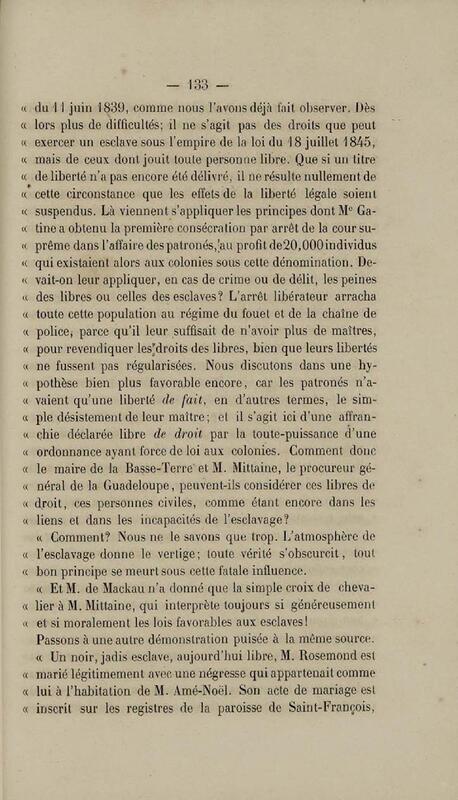 — 133 —

« du 11 juin 1839, comme nous l'avons déjà fait observer. Dès « lors plus de difficultés; il ne s'agit pas des droits que peut « exercer un esclave sous l'empire de la loi du 18 juillet 1845, « mais de ceux dont jouit toute personne libre. Que si un titre « de liberté n'a pas encore été délivré, il ne résulte nullement de « cette circonstance que les effets de la liberté légale soient « suspendus. Là viennent s'appliquer les principes dont Me Gatine a obtenu la première consécration par arrêt de la cour suprême dans l'affaire des patronés, au profit de 20,000 individus « qui existaient alors aux colonies sous cette dénomination. Devait-on leur appliquer, en cas de crime ou de délit, les peines « des libres ou celles des esclaves? L'arrêt libérateur arracha « toute cette population au régime du fouet et de la chaîne de « police, parce qu'il leur suffisait de n'avoir plus de maîtres, « pour revendiquer les droits des libres, bien que leurs libertés « ne fussent pas régularisées. Nous discutons dans une hypothèse bien plus favorable encore, car les patronés n'avaient qu'une liberté de fait, en d'autres termes, le simple désistement de leur maître; et il s'agit ici d'une affranchie déclarée libre de droit par la toute-puissance d'une « ordonnance ayant force de loi aux colonies. Comment donc « le maire de la Basse-Terre et M. Mittaine, le procureur général de la Guadeloupe, peuvent-ils considérer ces libres de « droit, ces personnes civiles, comme étant encore dans les « liens et dans les incapacités de l'esclavage?

« Comment? Nous ne le savons que trop. L'atmosphère de « l'esclavage donne le vertige; toute vérité s'obscurcit, tout « bon principe se meurt sous cette fatale influence.

« Et M. de Mackau n'a donné que la simple croix de chevalier à M. Mittaine, qui interprète toujours si généreusement « et si moralement les lois favorables aux esclaves!

Passons à une autre démonstration puisée à la même source.

« Un noir, jadis esclave, aujourd'hui libre, M. Rosemond est « marié légitimement avec une négresse qui appartenait comme « lui à l'habitation de M. Amé-Noël. Son acte de mariage est « inscrit sur les registres de la paroisse de Saint-François,